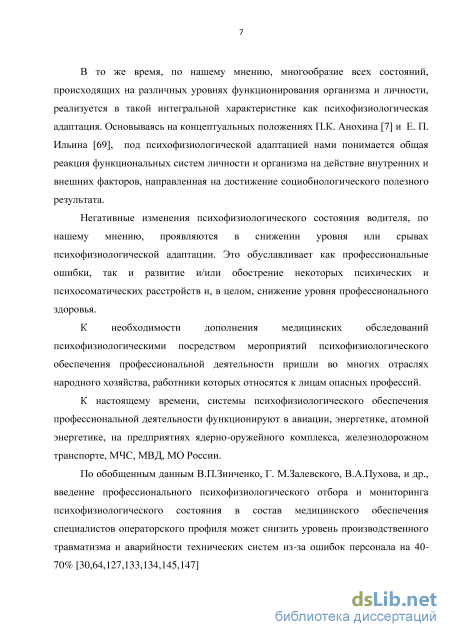 7

В то же время, по нашему мнению, многообразие всех состояний, происходящих на различных уровнях функционирования организма и личности, реализуется в такой интегральной характеристике как психофизиологическая адаптация. Основываясь на концептуальных положениях П.К. Анохина [7] и Е. П. Ильина [69], под психофизиологической адаптацией нами понимается общая реакция функциональных систем личности и организма на действие внутренних и внешних факторов, направленная на достижение социобиологического полезного результата.

Негативные изменения психофизиологического состояния водителя, по нашему мнению, проявляются в снижении уровня или срывах психофизиологической адаптации. Это обуславливает как профессиональные ошибки, так и развитие и/или обострение некоторых психических и психосоматических расстройств и, в целом, снижение уровня профессионального здоровья.

К необходимости дополнения медицинских обследований психофизиологическими посредством мероприятий психофизиологического обеспечения профессиональной деятельности пришли во многих отраслях народного хозяйства, работники которых относятся к лицам опасных профессий.

К настоящему времени, системы психофизиологического обеспечения профессиональной деятельности функционируют в авиации, энергетике, атомной энергетике, на предприятиях ядерно-оружейного комплекса, железнодорожном транспорте, МЧС, МВД, МО России.

По обобщенным данным В.П.Зинченко, Г. М.Залевского, В.А.Пухова, и др., введение профессионального психофизиологического отбора и мониторинга психофизиологического состояния в состав медицинского обеспечения специалистов операторского профиля может снизить уровень производственного травматизма и аварийности технических систем из-за ошибок персонала на 40-70% [30,64,127,133,134,145,147]

dsLib.net
библиотека диссертаций